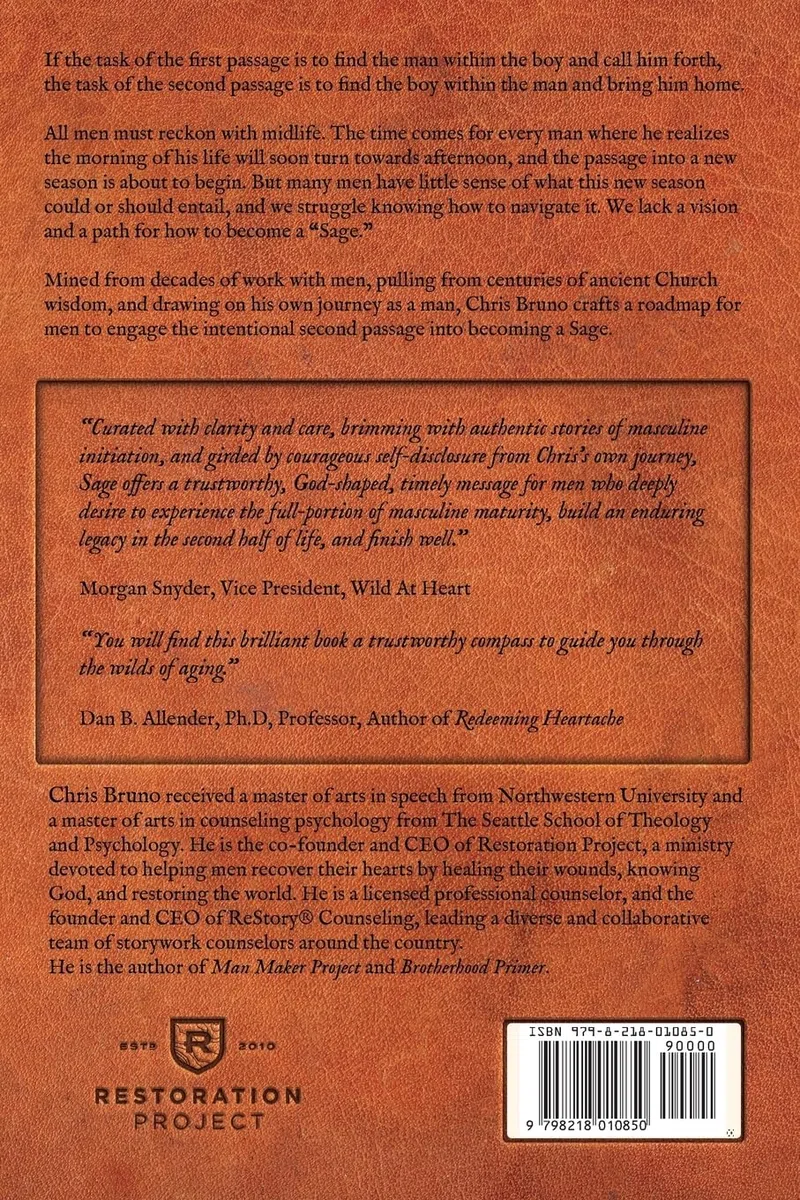 If the task of the first passage is to find the man within the boy and call him forth, the task of the second passage is to find the boy within the man and bring him home.

All men must reckon with midlife. The time comes for every man where he realizes the morning of his life will soon turn towards afternoon, and the passage into a new season is about to begin. But many men have little sense of what this new season could or should entail, and we struggle knowing how to navigate it. We lack a vision and a path for how to become a "Sage."

Mined from decades of work with men, pulling from centuries of ancient Church wisdom, and drawing on his own journey as a man, Chris Bruno crafts a roadmap for men to engage the intentional second passage into becoming a Sage.

"Curated with clarity and care, brimming with authentic stories of masculine initiation, and girded by courageous self-disclosure from Chris's own journey, Sage offers a trustworthy, God-shaped, timely message for men who deeply desire to experience the full-portion of masculine maturity, build an enduring legacy in the second half of life, and finish well."

Morgan Snyder, Vice President, Wild At Heart

"You will find this brilliant book a trustworthy compass to guide you through the wilds of aging."

Dan B. Allender, Ph.D, Professor, Author of Redeeming Heartache

Chris Bruno received a master of arts in speech from Northwestern University and a master of arts in counseling psychology from The Seattle School of Theology and Psychology. He is the co-founder and CEO of Restoration Project, a ministry devoted to helping men recover their hearts by healing their wounds, knowing God, and restoring the world. He is a licensed professional counselor, and the founder and CEO of ReStory® Counseling, leading a diverse and collaborative team of storywork counselors around the country.
He is the author of Man Maker Project and Brotherhood Primer.

ESTD R 2010
RESTORATION PROJECT

ISBN 979-8-218-01085-0
90000
9 798218 010850